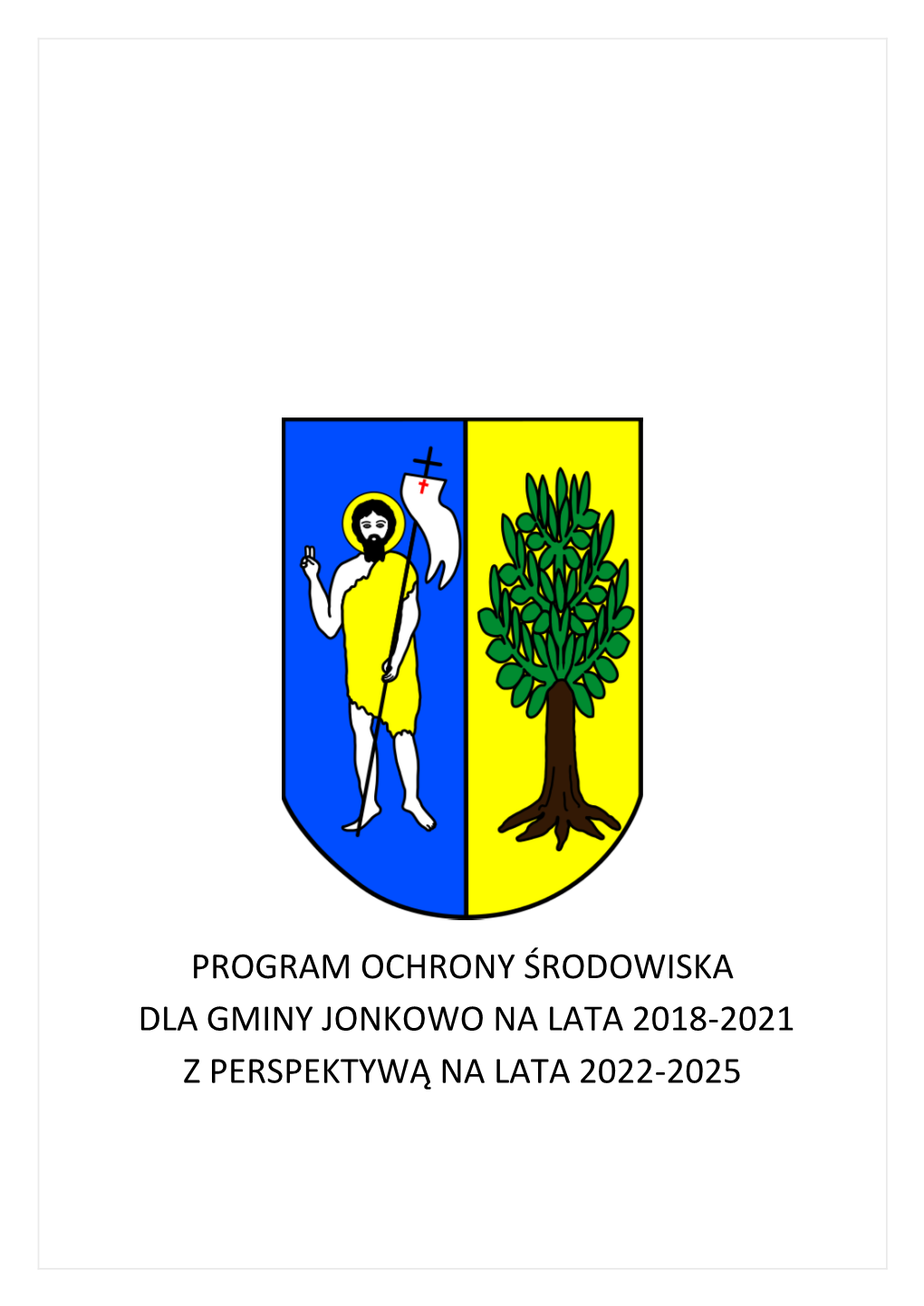 PROGRAM OCHRONY ŚRODOWISKA
DLA GMINY JONKOWO NA LATA 2018-2021
Z PERSPEKTYWĄ NA LATA 2022-2025